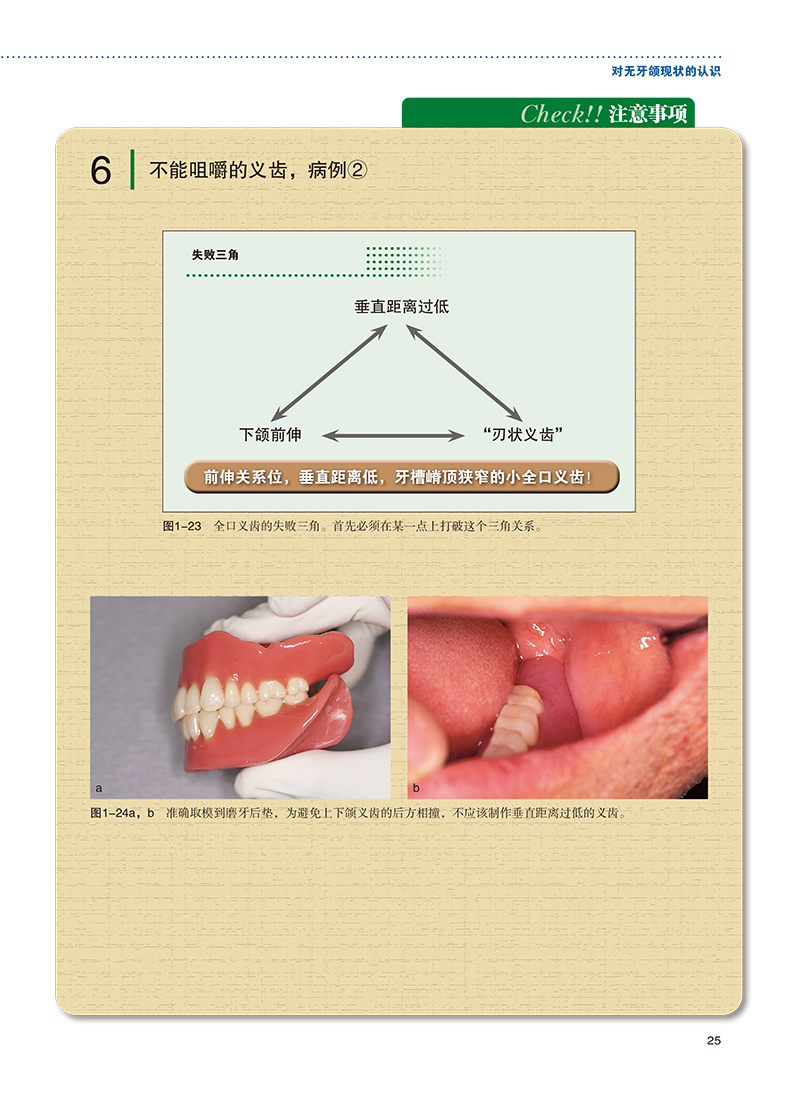 对无牙颌现状的认识

Check!! 注意事项

6 不能咀嚼的义齿，病例②

失败三角

垂直距离过低

下颌前伸

“刃状义齿”

前伸关系位，垂直距离低，牙槽嵴顶狭窄的小全口义齿！

图1-23 全口义齿的失败三角。首先必须在某一点上打破这个三角关系。

a

b

图1-24a，b 准确取模到磨牙后垫，为避免上下颌义齿的后方相撞，不应该制作垂直距离过低的义齿。

25